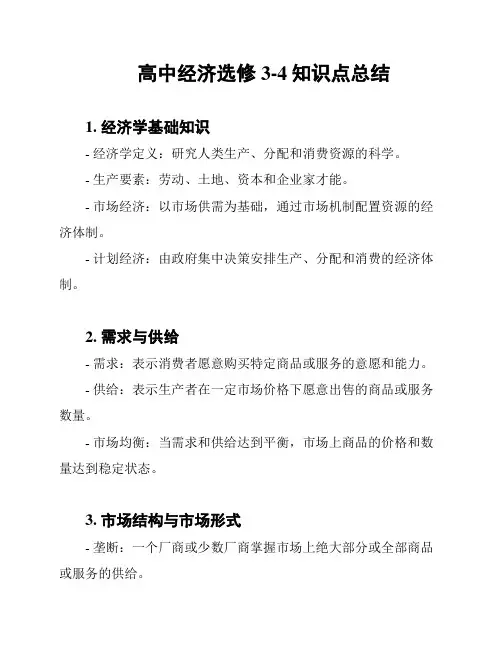 高中经济选修 3-4 知识点总结

1. 经济学基础知识

- 经济学定义：研究人类生产、分配和消费资源的科学。

- 生产要素：劳动、土地、资本和企业家才能。

- 市场经济：以市场供需为基础，通过市场机制配置资源的经济体制。

- 计划经济：由政府集中决策安排生产、分配和消费的经济体制。

2. 需求与供给

- 需求：表示消费者愿意购买特定商品或服务的意愿和能力。

- 供给：表示生产者在一定市场价格下愿意出售的商品或服务数量。

- 市场均衡：当需求和供给达到平衡，市场上商品的价格和数量达到稳定状态。

3. 市场结构与市场形式

- 垄断：一个厂商或少数厂商掌握市场上绝大部分或全部商品或服务的供给。